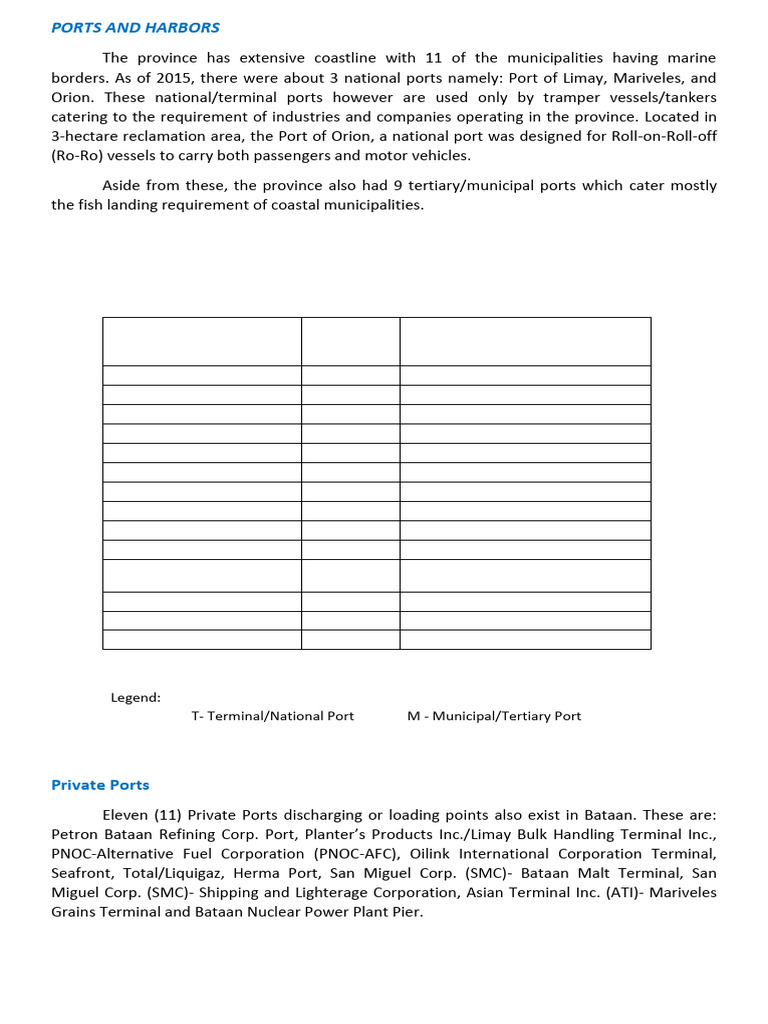 PORTS AND HARBORS

The province has extensive coastline with 11 of the municipalities having marine borders. As of 2015, there were about 3 national ports namely: Port of Limay, Mariveles, and Orion. These national/terminal ports however are used only by tramper vessels/tankers catering to the requirement of industries and companies operating in the province. Located in 3-hectare reclamation area, the Port of Orion, a national port was designed for Roll-on-Roll-off (Ro-Ro) vessels to carry both passengers and motor vehicles.

Aside from these, the province also had 9 tertiary/municipal ports which cater mostly the fish landing requirement of coastal municipalities.

Legend:
T- Terminal/National Port M - Municipal/Tertiary Port

Private Ports

Eleven (11) Private Ports discharging or loading points also exist in Bataan. These are: Petron Bataan Refining Corp. Port, Planter's Products Inc./Limay Bulk Handling Terminal Inc., PNOC-Alternative Fuel Corporation (PNOC-AFC), Oilink International Corporation Terminal, Seafront, Total/Liquigaz, Herma Port, San Miguel Corp. (SMC)- Bataan Malt Terminal, San Miguel Corp. (SMC)- Shipping and Lighterage Corporation, Asian Terminal Inc. (ATI)- Mariveles Grains Terminal and Bataan Nuclear Power Plant Pier.